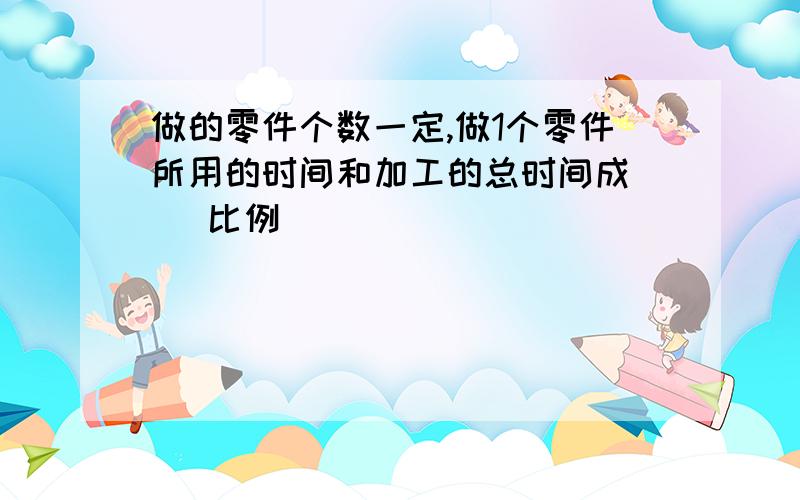 做的零件个数一定,做1个零件所用的时间和加工的总时间成（ ）比例